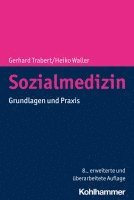 Gerhard Trabert/Heiko Waller

Sozialmedizin

Grundlagen und Praxis

8., erweiterte und überarbeitete Auflage

Kohlhammer